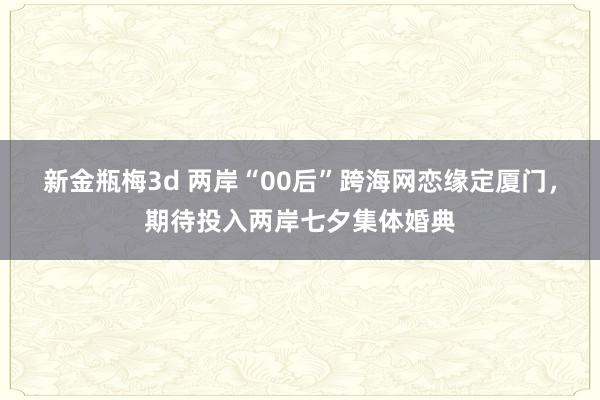 新金瓶梅3d 两岸“00后”跨海网恋缘定厦门，期待投入两岸七夕集体婚典